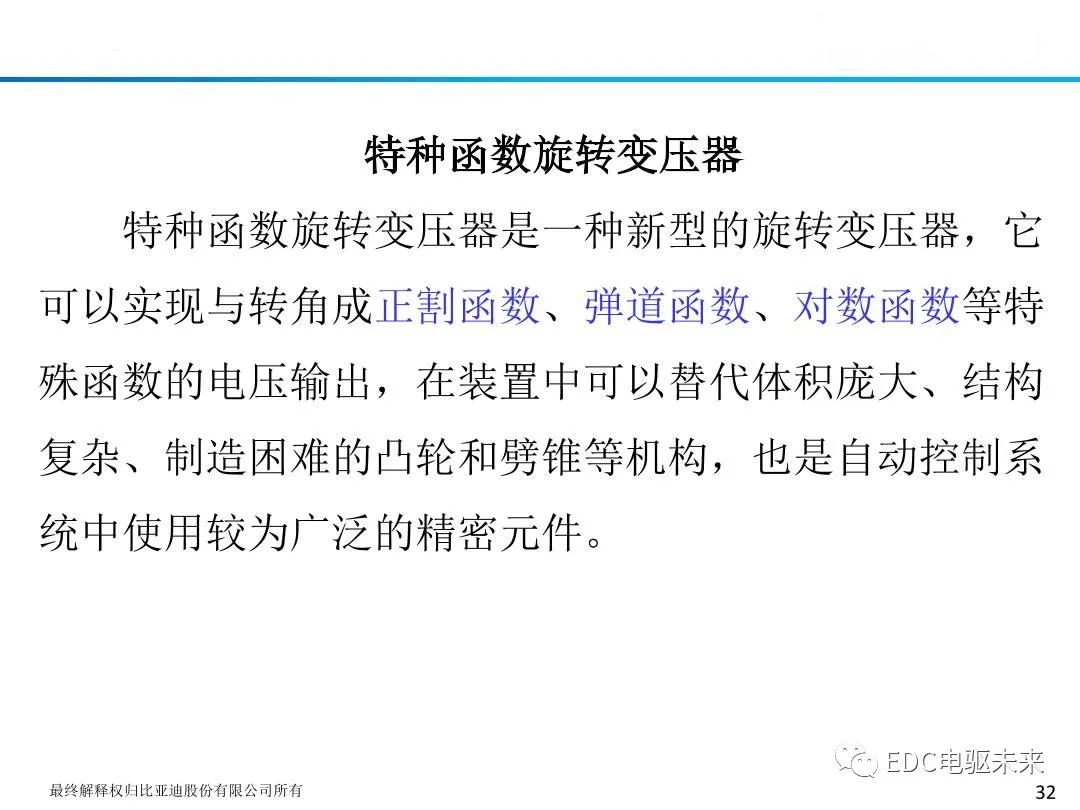 特种函数旋转变压器

特种函数旋转变压器是一种新型的旋转变压器，它可以实现与转角成正割函数、弹道函数、对数函数等特殊函数的电压输出，在装置中可以替代体积庞大、结构复杂、制造困难的凸轮和劈锥等机构，也是自动控制系统中使用较为广泛的精密元件。

EDC电驱未来

最终解释权归比亚迪股份有限公司所有

32